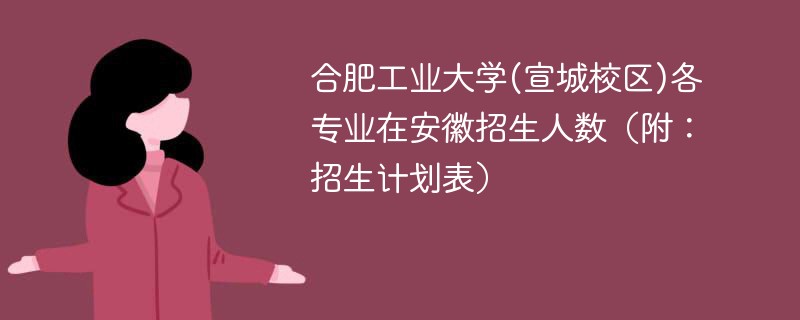 合肥工业大学(宣城校区)各专业在安徽招生人数（附：招生计划表）